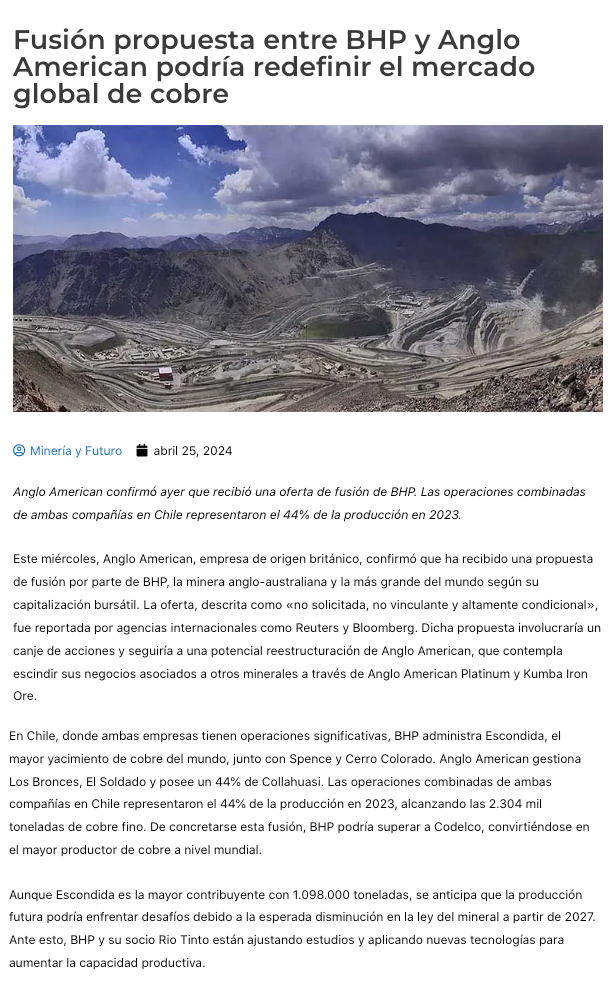 Fusión propuesta entre BHP y Anglo American podría redefinir el mercado global de cobre

Minería y Futuro abril 25, 2024

Anglo American confirmó ayer que recibió una oferta de fusión de BHP. Las operaciones combinadas de ambas compañías en Chile representaron el 44% de la producción en 2023.

Este miércoles, Anglo American, empresa de origen británico, confirmó que ha recibido una propuesta de fusión por parte de BHP, la minera anglo-australiana y la más grande del mundo según su capitalización bursátil. La oferta, descrita como «no solicitada, no vinculante y altamente condicional», fue reportada por agencias internacionales como Reuters y Bloomberg. Dicha propuesta involucraría un canje de acciones y seguiría a una potencial reestructuración de Anglo American, que contempla escindir sus negocios asociados a otros minerales a través de Anglo American Platinum y Kumba Iron Ore.

En Chile, donde ambas empresas tienen operaciones significativas, BHP administra Escondida, el mayor yacimiento de cobre del mundo, junto con Spence y Cerro Colorado. Anglo American gestiona Los Bronces, El Soldado y posee un 44% de Collahuasi. Las operaciones combinadas de ambas compañías en Chile representaron el 44% de la producción en 2023, alcanzando las 2.304 mil toneladas de cobre fino. De concretarse esta fusión, BHP podría superar a Codelco, convirtiéndose en el mayor productor de cobre a nivel mundial.

Aunque Escondida es la mayor contribuyente con 1.098.000 toneladas, se anticipa que la producción futura podría enfrentar desafíos debido a la esperada disminución en la ley del mineral a partir de 2027. Ante esto, BHP y su socio Rio Tinto están ajustando estudios y aplicando nuevas tecnologías para aumentar la capacidad productiva.